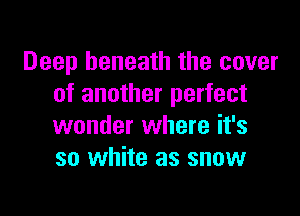 Deep beneath the cover
of another perfect
wonder where it's
so white as snow